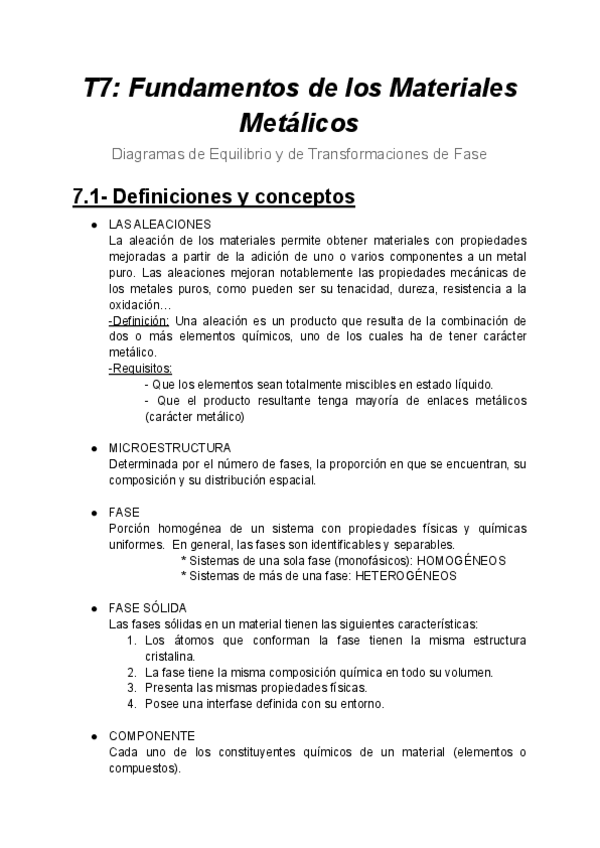 T7: Fundamentos de los Materiales Metálicos

Diagramas de Equilibrio y de Transformaciones de Fase

7.1- Definiciones y conceptos

● LAS ALEACIONES
La aleación de los materiales permite obtener materiales con propiedades mejoradas a partir de la adición de uno o varios componentes a un metal puro. Las aleaciones mejoran notablemente las propiedades mecánicas de los metales puros, como pueden ser su tenacidad, dureza, resistencia a la oxidación…
-Definición: Una aleación es un producto que resulta de la combinación de dos o más elementos químicos, uno de los cuales ha de tener carácter metálico.
-Requisitos:
- Que los elementos sean totalmente miscibles en estado líquido.
- Que el producto resultante tenga mayoría de enlaces metálicos (carácter metálico)

● MICROESTRUCTURA
Determinada por el número de fases, la proporción en que se encuentran, su composición y su distribución espacial.

● FASE
Porción homogénea de un sistema con propiedades físicas y químicas uniformes. En general, las fases son identificables y separables.
* Sistemas de una sola fase (monofásicos): HOMOGÉNEOS
* Sistemas de más de una fase: HETEROGÉNEOS

● FASE SÓLIDA
Las fases sólidas en un material tienen las siguientes características:
1. Los átomos que conforman la fase tienen la misma estructura cristalina.
2. La fase tiene la misma composición química en todo su volumen.
3. Presenta las mismas propiedades físicas.
4. Posee una interfase definida con su entorno.

● COMPONENTE
Cada uno de los constituyentes químicos de un material (elementos o compuestos).